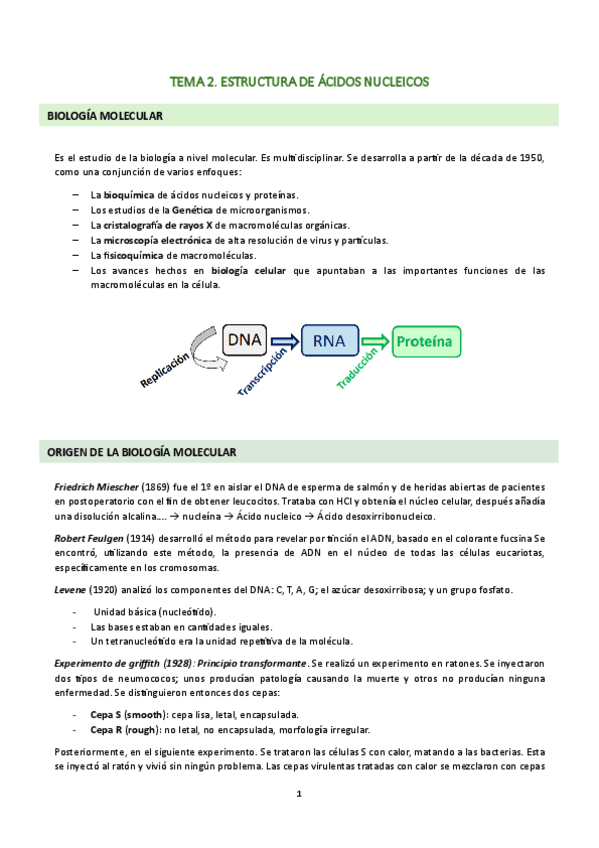 TEMA 2. ESTRUCTURA DE ÁCIDOS NUCLEICOS

BIOLOGÍA MOLECULAR

Es el estudio de la biología a nivel molecular. Es multidisciplinar. Se desarrolla a partir de la década de 1950, como una conjunción de varios enfoques:

– La bioquímica de ácidos nucleicos y proteínas.
– Los estudios de la Genética de microorganismos.
– La cristalografía de rayos X de macromoléculas orgánicas.
– La microscopía electrónica de alta resolución de virus y partículas.
– La fisicoquímica de macromoléculas.
– Los avances hechos en biología celular que apuntaban a las importantes funciones de las macromoléculas en la célula.

Replicación DNA Transcripción RNA Traducción Proteína

ORIGEN DE LA BIOLOGÍA MOLECULAR

Friedrich Miescher (1869) fue el 1º en aislar el DNA de esperma de salmón y de heridas abiertas de pacientes en postoperatorio con el fin de obtener leucocitos. Trataba con HCl y obtenía el núcleo celular, después añadía una disolución alcalina.... → nucleína → Ácido nucleico → Ácido desoxirribonucleico.

Robert Feulgen (1914) desarrolló el método para revelar por tinción el ADN, basado en el colorante fucsina Se encontró, utilizando este método, la presencia de ADN en el núcleo de todas las células eucariotas, específicamente en los cromosomas.

Levene (1920) analizó los componentes del DNA: C, T, A, G; el azúcar desoxirribosa; y un grupo fosfato.

- Unidad básica (nucleótido).
- Las bases estaban en cantidades iguales.
- Un tetranucleótido era la unidad repetitiva de la molécula.

Experimento de griffith (1928): Principio transformante. Se realizó un experimento en ratones. Se inyectaron dos tipos de neumococos; unos producían patología causando la muerte y otros no producían ninguna enfermedad. Se distinguieron entonces dos cepas:

- Cepa S (smooth): cepa lisa, letal, encapsulada.
- Cepa R (rough): no letal, no encapsulada, morfología irregular.

Posteriormente, en el siguiente experimento. Se trataron las células S con calor, matando a las bacterias. Esta se inyectó al ratón y vivió sin ningún problema. Las cepas virulentas tratadas con calor se mezclaron con cepas

1